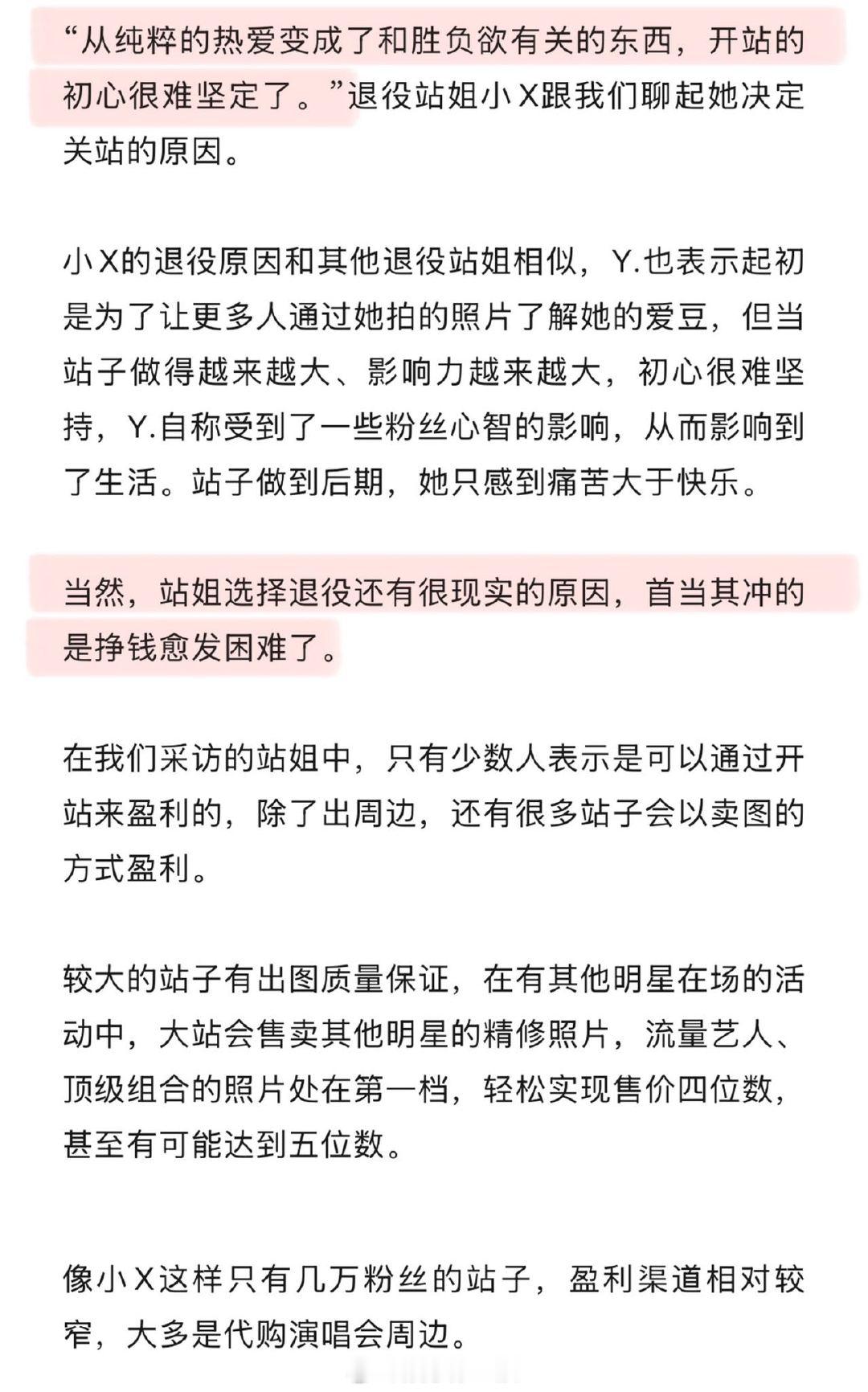 “从纯粹的热爱变成了和胜负欲有关的东西，开站的初心很难坚定了。”退役站姐小X跟我们聊起她决定关站的原因。

小X的退役原因和其他退役站姐相似，Y.也表示起初是为了让更多人通过她拍的照片了解她的爱豆，但当站子做得越来越大、影响力越来越大，初心很难坚持，Y.自称受到了一些粉丝心智的影响，从而影响到了生活。站子做到后期，她只感到痛苦大于快乐。

当然，站姐选择退役还有很现实的原因，首当其冲的是挣钱愈发困难了。

在我们采访的站姐中，只有少数人表示是可以通过开站来盈利的，除了出周边，还有很多站子会以卖图的方式盈利。

较大的站子有出图质量保证，在有其他明星在场的活动中，大站会售卖其他明星的精修照片，流量艺人、顶级组合的照片处在第一档，轻松实现售价四位数，甚至有可能达到五位数。

像小X这样只有几万粉丝的站子，盈利渠道相对较窄，大多是代购演唱会周边。